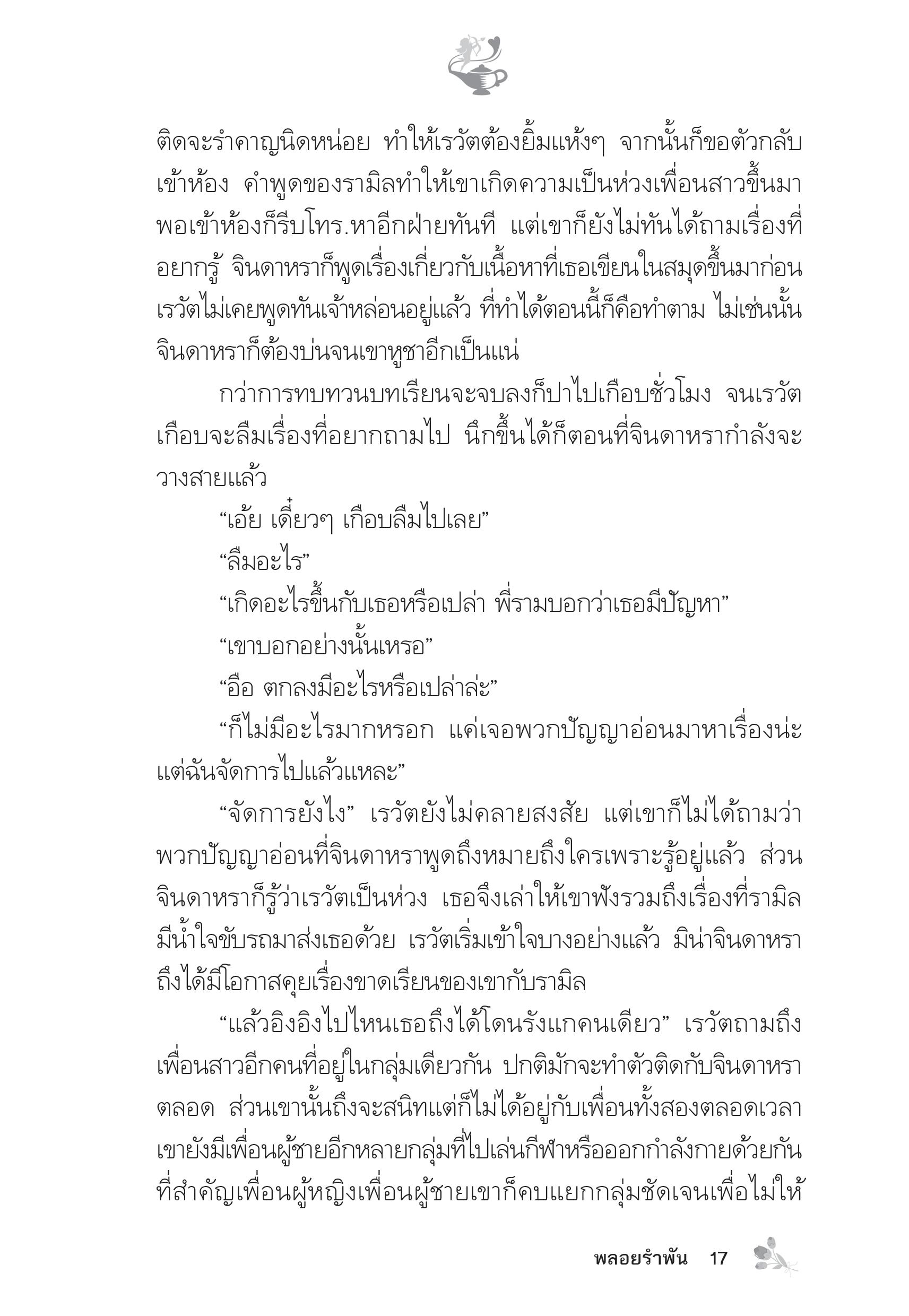 ติดจะรำคาญนิดหน่อย ทำให้เรวัตต้องยิ้มแห้งๆ จากนั้นก็ขอตัวกลับเข้าห้อง คำพูดของรามิลทำให้เขาเกิดความเป็นห่วงเพื่อนสาวขึ้นมา พอเข้าห้องก็รีบโทร.หาอีกฝ่ายทันที แต่เขาก็ยังไม่ทันได้ถามเรื่องที่อยากรู้ จินดาหราก็พูดเรื่องเกี่ยวกับเนื้อหาที่เธอเขียนในสมุดขึ้นมาก่อน เรวัตไม่เคยพูดทันเจ้าหล่อนอยู่แล้ว ที่ทำได้ตอนนี้ก็คือทำตาม ไม่เช่นนั้นจินดาหราก็ต้องบ่นจนเขาหูชาอีกเป็นแน่

กว่าการทบทวนบทเรียนจะจบลงก็ปาไปเกือบชั่วโมง จนเรวัตเกือบจะลืมเรื่องที่อยากถามไป นึกขึ้นได้ก็ตอนที่จินดาหรากำลังจะวางสายแล้ว

“เอ้ย เดี๋ยวๆ เกือบลืมไปเลย”

“ลืมอะไร”

“เกิดอะไรขึ้นกับเธอหรือเปล่า พี่รามบอกว่าเธอมีปัญหา”

“เขาบอกอย่างนั้นเหรอ”

“อือ ตกลงมีอะไรหรือเปล่าล่ะ”

“ก็ไม่มีอะไรมากหรอก แค่เจอพวกปัญญาอ่อนมาหาเรื่องน่ะ แต่ฉันจัดการไปแล้วแหละ”

“จัดการยังไง” เรวัตยังไม่คลายสงสัย แต่เขาก็ไม่ได้ถามว่าพวกปัญญาอ่อนที่จินดาหราพูดถึงหมายถึงใครเพราะรู้อยู่แล้ว ส่วนจินดาหราก็รู้ว่าเรวัตเป็นห่วง เธอจึงเล่าให้เขาฟังรวมถึงเรื่องที่รามิลมีน้ำใจขับรถมาส่งเธอด้วย เรวัตเริ่มเข้าใจบางอย่างแล้ว มิน่าจินดาหราถึงได้มีโอกาสคุยเรื่องขาดเรียนของเขากับรามิล

“แล้วอิงอิงไปไหนเธอถึงได้โดนรังแกคนเดียว” เรวัตถามถึงเพื่อนสาวอีกคนที่อยู่ในกลุ่มเดียวกัน ปกติมักจะทำตัวติดกับจินดาหราตลอด ส่วนเขานั้นถึงจะสนิทแต่ก็ไม่ได้อยู่กับเพื่อนทั้งสองตลอดเวลา เขายังมีเพื่อนผู้ชายอีกหลายกลุ่มที่ไปเล่นกีฬาหรือออกกำลังกายด้วยกัน ที่สำคัญเพื่อนผู้หญิงเพื่อนผู้ชายเขาก็คบแยกกลุ่มชัดเจนเพื่อไม่ให้

พลอยรำพัน 17